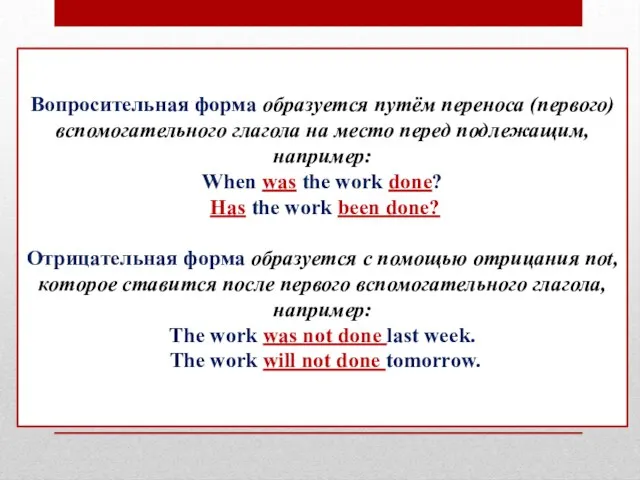 Вопросительная форма образуется путём переноса (первого) вспомогательного глагола на место перед подлежащим, например:
When was the work done?
Has the work been done?

Отрицательная форма образуется с помощью отрицания not, которое ставится после первого вспомогательного глагола, например:
The work was not done last week.
The work will not done tomorrow.